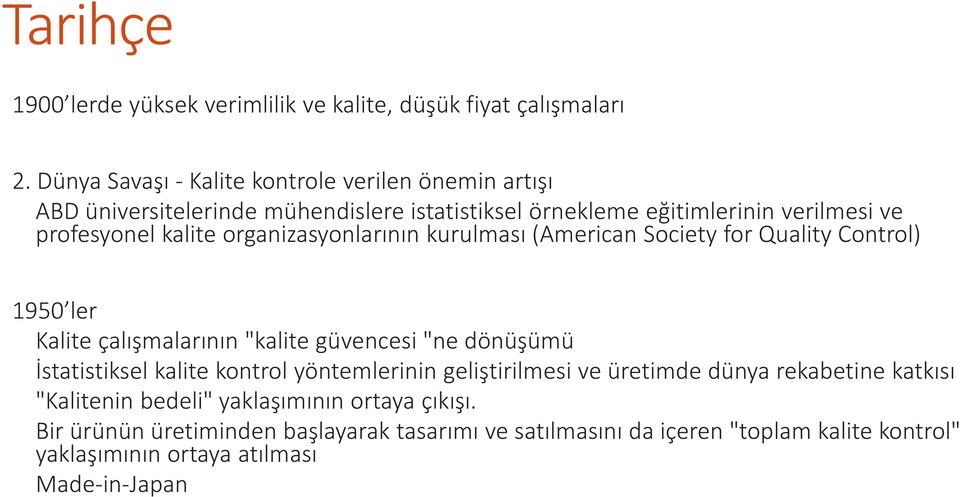 Tarihçe

1900’lerde yüksek verimlilik ve kalite, düşük fiyat çalışmaları

2. Dünya Savaşı - Kalite kontrole verilen önemin artışı
ABD üniversitelerinde mühendislere istatistiksel örnekleme eğitimlerinin verilmesi ve profesyonel kalite organizasyonlarının kurulması (American Society for Quality Control)

1950’ler
Kalite çalışmalarının "kalite güvencesi "ne dönüşümü
İstatistiksel kalite kontrol yöntemlerinin geliştirilmesi ve üretimde dünya rekabetine katkısı
"Kalitenin bedeli" yaklaşımının ortaya çıkışı.
Bir ürünün üretiminden başlayarak tasarımı ve satılmasını da içeren "toplam kalite kontrol" yaklaşımının ortaya atılması
Made-in-Japan